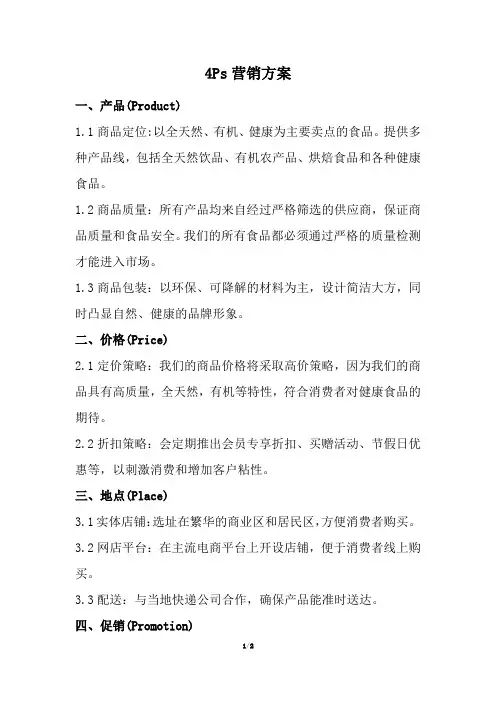 4Ps 营销方案

一、产品(Product)

1.1 商品定位:以全天然、有机、健康为主要卖点的食品。提供多种产品线，包括全天然饮品、有机农产品、烘焙食品和各种健康食品。

1.2 商品质量：所有产品均来自经过严格筛选的供应商，保证商品质量和食品安全。我们的所有食品都必须通过严格的质量检测才能进入市场。

1.3 商品包装：以环保、可降解的材料为主，设计简洁大方，同时凸显自然、健康的品牌形象。

二、价格(Price)

2.1 定价策略：我们的商品价格将采取高价策略，因为我们的商品具有高质量，全天然，有机等特性，符合消费者对健康食品的期待。

2.2 折扣策略：会定期推出会员专享折扣、买赠活动、节假日优惠等，以刺激消费和增加客户粘性。

三、地点(Place)

3.1 实体店铺:选址在繁华的商业区和居民区,方便消费者购买。

3.2 网店平台：在主流电商平台上开设店铺，便于消费者线上购买。

3.3 配送：与当地快递公司合作，确保产品能准时送达。

四、促销(Promotion)

1/2